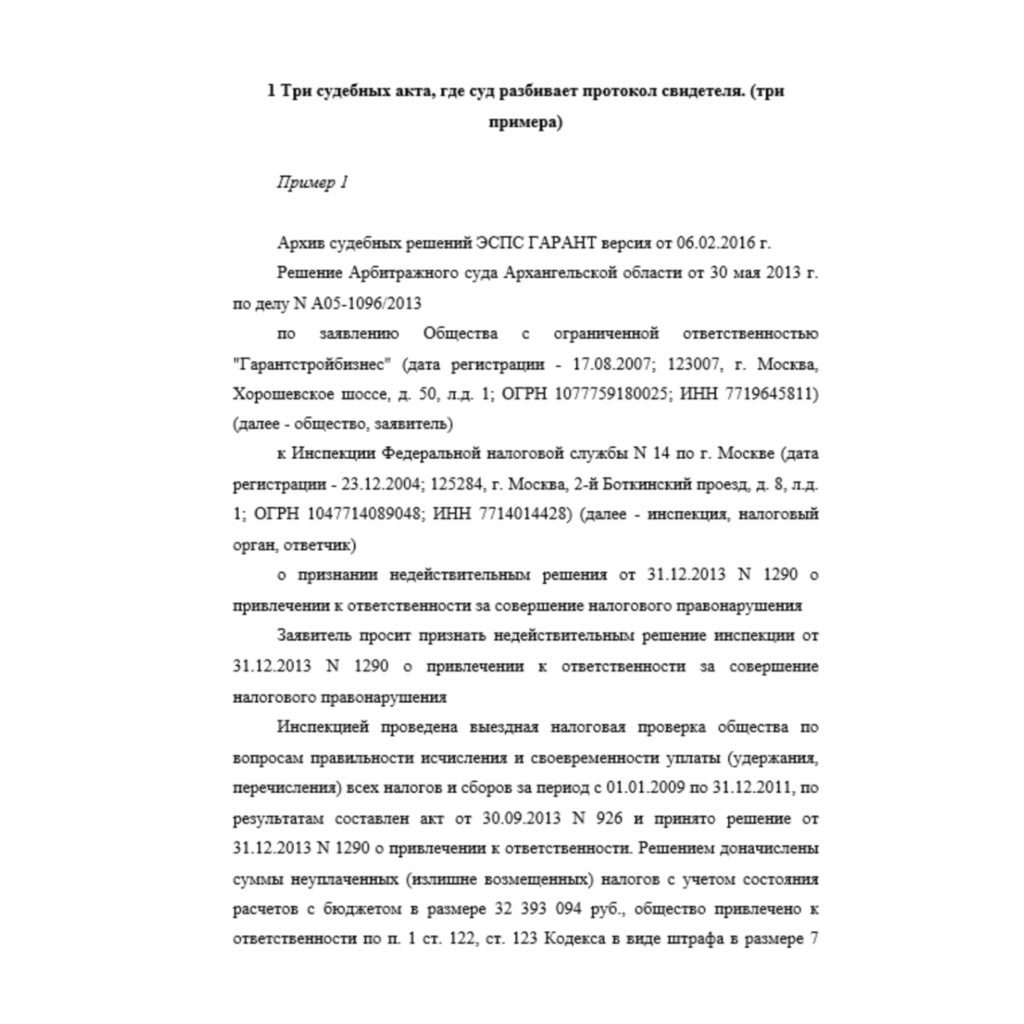 1 Три судебных акта, где суд разбивает протокол свидетеля. (три примера)

Пример 1

Архив судебных решений ЭСПС ГАРАНТ версия от 06.02.2016 г.

Решение Арбитражного суда Архангельской области от 30 мая 2013 г. по делу N А05-1096/2013

по заявлению Общества с ограниченной ответственностью "Гарантстройбизнес" (дата регистрации - 17.08.2007; 123007, г. Москва, Хорошевское шоссе, д. 50, л.д. 1; ОГРН 1077759180025; ИНН 7719645811) (далее - общество, заявитель)

к Инспекции Федеральной налоговой службы N 14 по г. Москве (дата регистрации - 23.12.2004; 125284, г. Москва, 2-й Боткинский проезд, д. 8, л.д. 1; ОГРН 1047714089048; ИНН 7714014428) (далее - инспекция, налоговый орган, ответчик)

о признании недействительным решения от 31.12.2013 N 1290 о привлечении к ответственности за совершение налогового правонарушения

Заявитель просит признать недействительным решение инспекции от 31.12.2013 N 1290 о привлечении к ответственности за совершение налогового правонарушения

Инспекцией проведена выездная налоговая проверка общества по вопросам правильности исчисления и своевременности уплаты (удержания, перечисления) всех налогов и сборов за период с 01.01.2009 по 31.12.2011, по результатам составлен акт от 30.09.2013 N 926 и принято решение от 31.12.2013 N 1290 о привлечении к ответственности. Решением доначислены суммы неуплаченных (излишне возмещенных) налогов с учетом состояния расчетов с бюджетом в размере 32 393 094 руб., общество привлечено к ответственности по п. 1 ст. 122, ст. 123 Кодекса в виде штрафа в размере 7